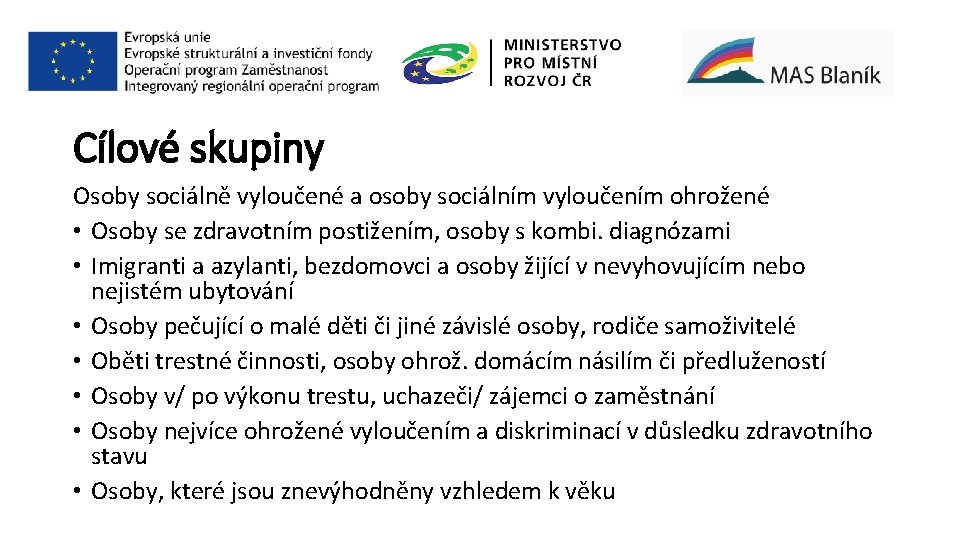 Evropská unie
Evropské strukturální a investiční fondy
Operační program Zaměstnanost
Integrovaný regionální operační program

MINISTERSTVO
PRO MÍSTNÍ
ROZVOJ ČR

MAS Blaník

Cílové skupiny

Osoby sociálně vyloučené a osoby sociálním vyloučením ohrožené
• Osoby se zdravotním postižením, osoby s kombi. diagnózami
• Imigranti a azylanti, bezdomovci a osoby žijící v nevyhovujícím nebo nejistém ubytování
• Osoby pečující o malé děti či jiné závislé osoby, rodiče samoživitelé
• Oběti trestné činnosti, osoby ohrož. domácím násilím či předlužeností
• Osoby v/ po výkonu trestu, uchazeči/ zájemci o zaměstnání
• Osoby nejvíce ohrožené vyloučením a diskriminací v důsledku zdravotního stavu
• Osoby, které jsou znevýhodněny vzhledem k věku